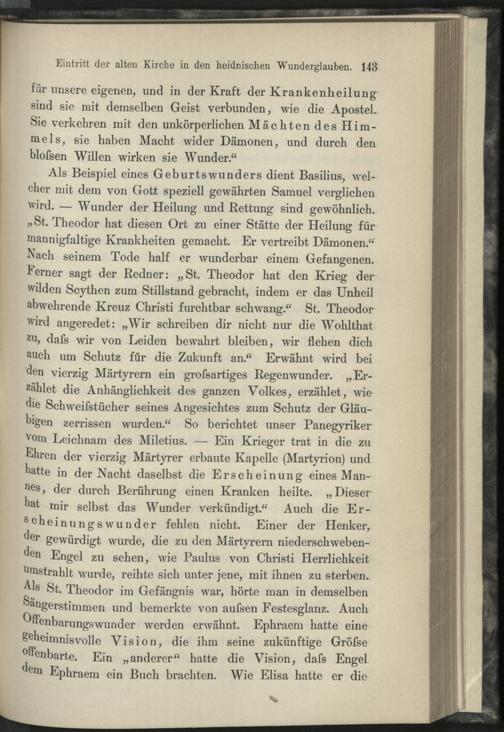 Eintritt der alten Kirche in den heidnischen Wunderglauben. 143

für unsere eigenen, und in der Kraft der Krankenheilung sind sie mit demselben Geist verbunden, wie die Apostel. Sie verkehren mit den unkörperlichen Mächten des Himmels, sie haben Macht wider Dämonen, und durch den bloſsen Willen wirken sie Wunder.“

Als Beispiel eines Geburtswunders dient Basilius, welcher mit dem von Gott speziell gewährten Samuel verglichen wird. — Wunder der Heilung und Rettung sind gewöhnlich. „St. Theodor hat diesen Ort zu einer Stätte der Heilung für mannigfaltige Krankheiten gemacht. Er vertreibt Dämonen.“ Nach seinem Tode half er wunderbar einem Gefangenen. Ferner sagt der Redner: „St. Theodor hat den Krieg der wilden Scythen zum Stillstand gebracht, indem er das Unheil abwehrende Kreuz Christi furchtbar schwang.“ St. Theodor wird angeredet: „Wir schreiben dir nicht nur die Wohlthat zu, daſs wir von Leiden bewahrt bleiben, wir flehen dich auch um Schutz für die Zukunft an.“ Erwähnt wird bei den vierzig Märtyrern ein groſsartiges Regenwunder. „Erzählet die Anhänglichkeit des ganzen Volkes, erzählet, wie die Schweiſstücher seines Angesichtes zum Schutz der Gläubigen zerrissen wurden.“ So berichtet unser Panegyriker vom Leichnam des Miletius. — Ein Krieger trat in die zu Ehren der vierzig Märtyrer erbaute Kapelle (Martyrion) und hatte in der Nacht daselbst die Erscheinung eines Mannes, der durch Berührung einen Kranken heilte. „Dieser hat mir selbst das Wunder verkündigt.“ Auch die Erscheinungswunder fehlen nicht. Einer der Henker, der gewürdigt wurde, die zu den Märtyrern niederschwebenden Engel zu sehen, wie Paulus von Christi Herrlichkeit umstrahlt wurde, reihte sich unter jene, mit ihnen zu sterben. Als St. Theodor im Gefängnis war, hörte man in demselben Sängerstimmen und bemerkte von auſsen Festesglanz. Auch Offenbarungswunder werden erwähnt. Ephraem hatte eine geheimnisvolle Vision, die ihm seine zukünftige Gröſse offenbarte. Ein „anderer“ hatte die Vision, daſs Engel dem Ephraem ein Buch brachten. Wie Elisa hatte er die